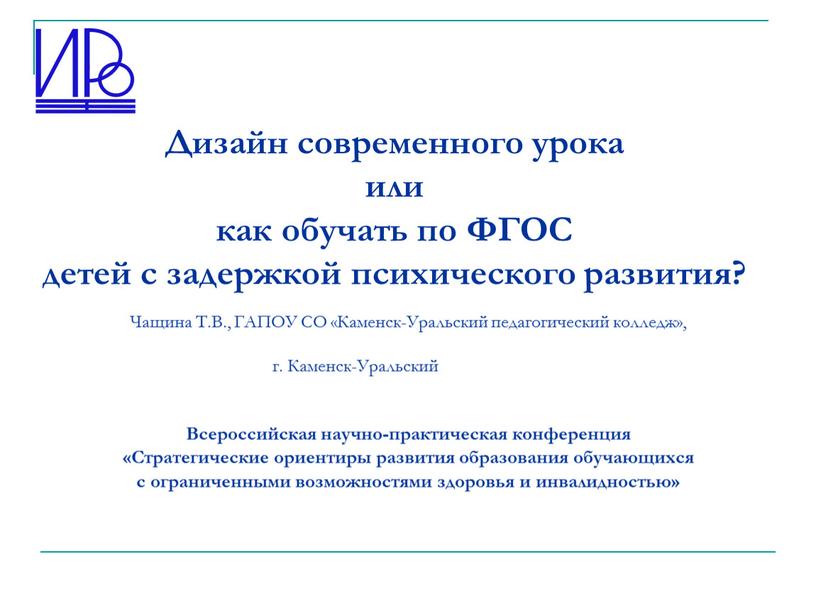 ИРО

Дизайн современного урока
или
как обучать по ФГОС
детей с задержкой психического развития?

Чащина Т.В., ГАПОУ СО «Каменск-Уральский педагогический колледж»,

г. Каменск-Уральский

Всероссийская научно-практическая конференция
«Стратегические ориентиры развития образования обучающихся
с ограниченными возможностями здоровья и инвалидностью»